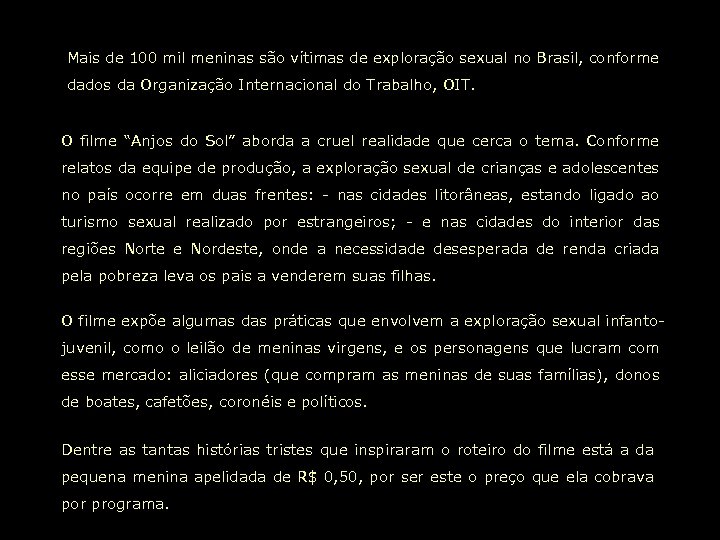 Mais de 100 mil meninas são vítimas de exploração sexual no Brasil, conforme dados da Organização Internacional do Trabalho, OIT.

O filme “Anjos do Sol” aborda a cruel realidade que cerca o tema. Conforme relatos da equipe de produção, a exploração sexual de crianças e adolescentes no país ocorre em duas frentes: - nas cidades litorâneas, estando ligado ao turismo sexual realizado por estrangeiros; - e nas cidades do interior das regiões Norte e Nordeste, onde a necessidade desesperada de renda criada pela pobreza leva os pais a venderem suas filhas.

O filme expõe algumas das práticas que envolvem a exploração sexual infanto-juvenil, como o leilão de meninas virgens, e os personagens que lucram com esse mercado: aliciadores (que compram as meninas de suas famílias), donos de boates, cafetões, coronéis e políticos.

Dentre as tantas histórias tristes que inspiraram o roteiro do filme está a da pequena menina apelidada de R$ 0,50, por ser este o preço que ela cobrava por programa.